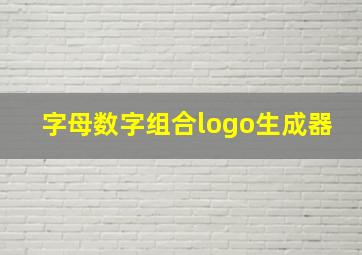 字母数字组合logo生成器